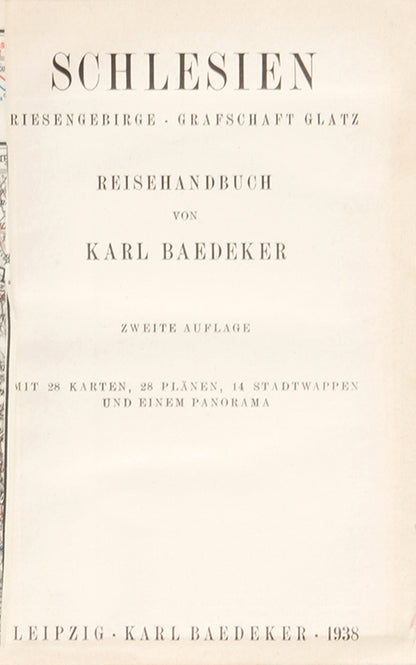 SCHLESIEN

RIESENGEBIRGE · GRAFSCHAFT GLATZ

REISEHANDBUCH

VON

KARL BAEDEKER

ZWEITE AUFLAGE

MIT 28 KARTEN, 28 PLÄNEN, 14 STADTWAPPEN UND EINEM PANORAMA

LEIPZIG · KARL BAEDEKER · 1938